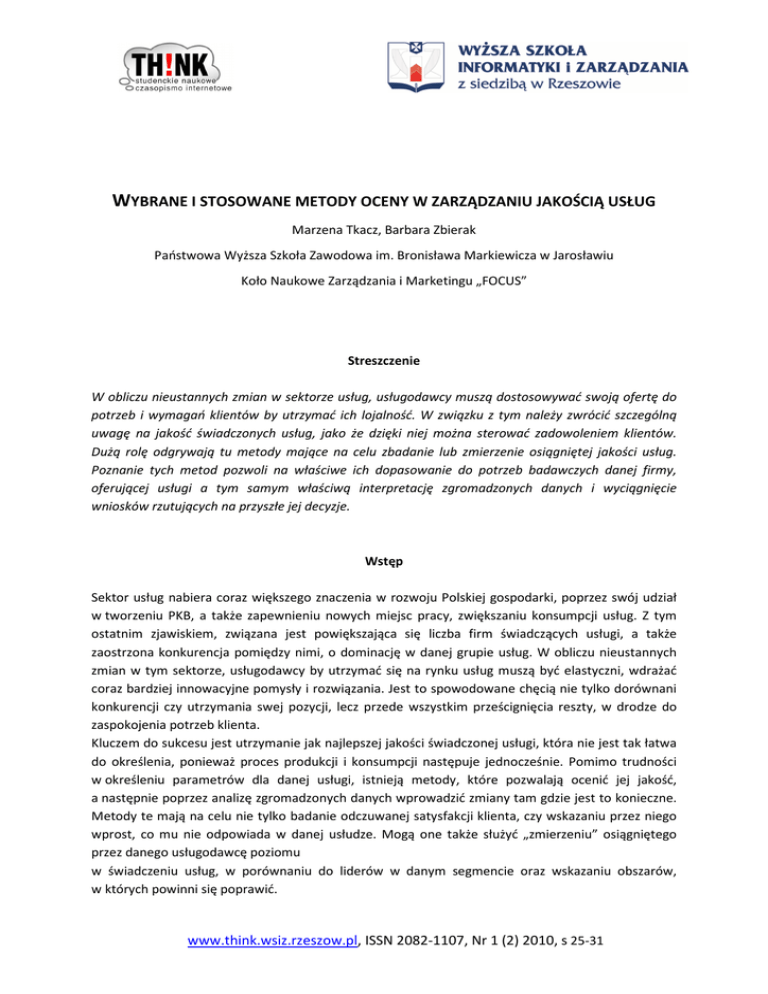 TH!NK
studenckie naukowe
czasopismo internetowe

WYŻSZA SZKOŁA
INFORMATYKI i ZARZĄDZANIA
z siedzibą w Rzeszowie

WYBRANE I STOSOWANE METODY OCENY W ZARZĄDZANIU JAKOŚCIĄ USŁUG

Marzena Tkacz, Barbara Zbierak

Państwowa Wyższa Szkoła Zawodowa im. Bronisława Markiewicza w Jarosławiu

Koło Naukowe Zarządzania i Marketingu „FOCUS"

Streszczenie

W obliczu nieustannych zmian w sektorze usług, usługodawcy muszą dostosowywać swoją ofertę do potrzeb i wymagań klientów by utrzymać ich lojalność. W związku z tym należy zwrócić szczególną uwagę na jakość świadczonych usług, jako że dzięki niej można sterować zadowoleniem klientów. Dużą rolę odgrywają tu metody mające na celu zbadanie lub zmierzenie osiągniętej jakości usług. Poznanie tych metod pozwoli na właściwe ich dopasowanie do potrzeb badawczych danej firmy, oferującej usługi a tym samym właściwą interpretację zgromadzonych danych i wyciągnięcie wniosków rzutujących na przyszłe jej decyzje.

Wstęp

Sektor usług nabiera coraz większego znaczenia w rozwoju Polskiej gospodarki, poprzez swój udział w tworzeniu PKB, a także zapewnieniu nowych miejsc pracy, zwiększaniu konsumpcji usług. Z tym ostatnim zjawiskiem, związana jest powiększająca się liczba firm świadczących usługi, a także zaostrzona konkurencja pomiędzy nimi, o dominację w danej grupie usług. W obliczu nieustannych zmian w tym sektorze, usługodawcy by utrzymać się na rynku usług muszą być elastyczni, wdrażać coraz bardziej innowacyjne pomysły i rozwiązania. Jest to spowodowane chęcią nie tylko dorównani konkurencji czy utrzymania swej pozycji, lecz przede wszystkim prześcignięcia reszty, w drodze do zaspokojenia potrzeb klienta.
Kluczem do sukcesu jest utrzymanie jak najlepszej jakości świadczonej usługi, która nie jest tak łatwa do określenia, ponieważ proces produkcji i konsumpcji następuje jednocześnie. Pomimo trudności w określeniu parametrów dla danej usługi, istnieją metody, które pozwalają ocenić jej jakość, a następnie poprzez analizę zgromadzonych danych wprowadzić zmiany tam gdzie jest to konieczne. Metody te mają na celu nie tylko badanie odczuwanej satysfakcji klienta, czy wskazaniu przez niego wprost, co mu nie odpowiada w danej usłudze. Mogą one także służyć „zmierzeniu" osiągniętego przez danego usługodawcę poziomu
w świadczeniu usług, w porównaniu do liderów w danym segmencie oraz wskazaniu obszarów, w których powinni się poprawić.

www.think.wsiz.rzeszow.pl, ISSN 2082-1107, Nr 1 (2) 2010, s 25-31